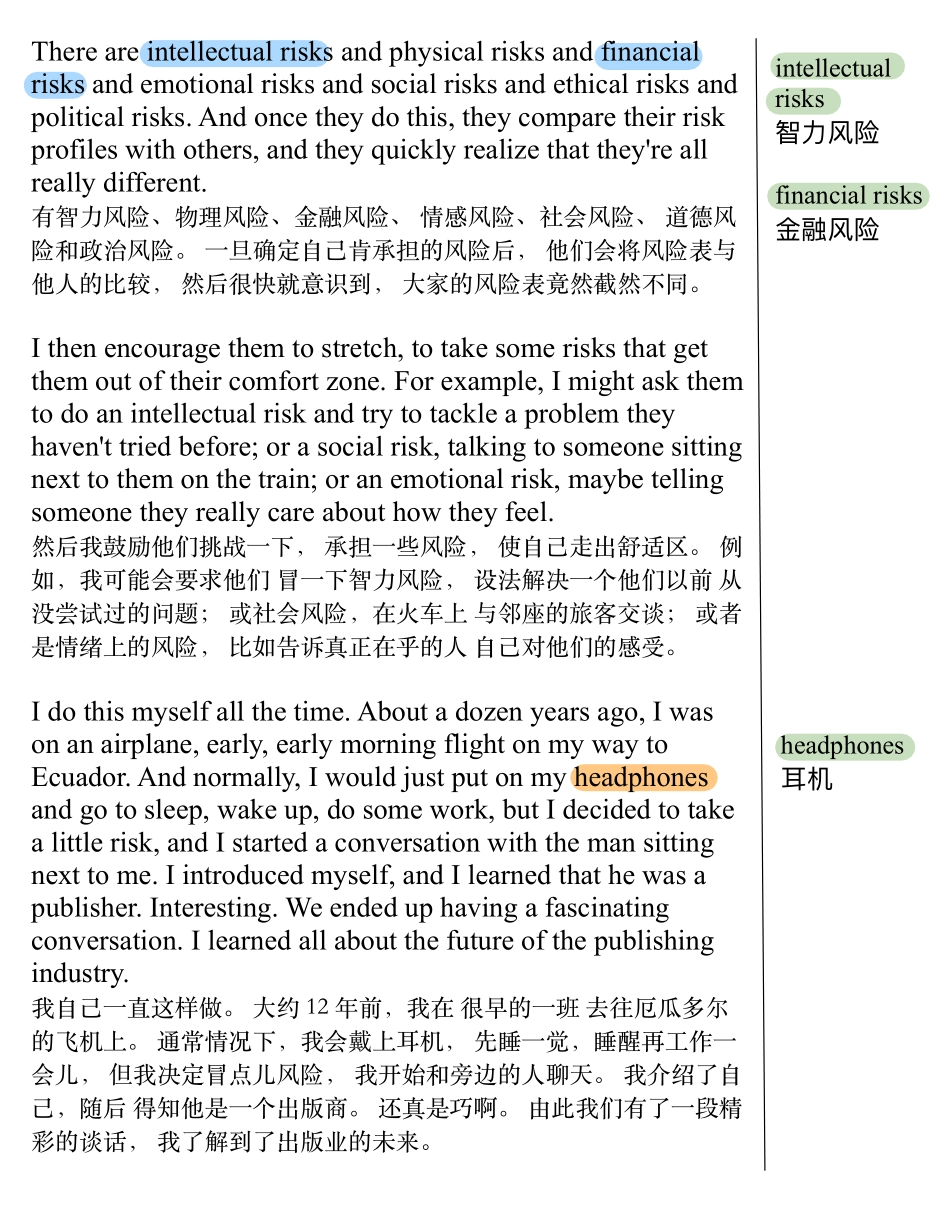 There are intellectual risks and physical risks and financial risks and emotional risks and social risks and ethical risks and political risks. And once they do this, they compare their risk profiles with others, and they quickly realize that they're all really different.
有智力风险、物理风险、金融风险、 情感风险、社会风险、 道德风险和政治风险。 一旦确定自己肯承担的风险后， 他们会将风险表与他人的比较， 然后很快就意识到， 大家的风险表竟然截然不同。

I then encourage them to stretch, to take some risks that get them out of their comfort zone. For example, I might ask them to do an intellectual risk and try to tackle a problem they haven't tried before; or a social risk, talking to someone sitting next to them on the train; or an emotional risk, maybe telling someone they really care about how they feel.
然后我鼓励他们挑战一下， 承担一些风险， 使自己走出舒适区。 例如，我可能会要求他们 冒一下智力风险， 设法解决一个他们以前 从没尝试过的问题； 或社会风险，在火车上 与邻座的旅客交谈； 或者是情绪上的风险， 比如告诉真正在乎的人 自己对他们的感受。

I do this myself all the time. About a dozen years ago, I was on an airplane, early, early morning flight on my way to Ecuador. And normally, I would just put on my headphones and go to sleep, wake up, do some work, but I decided to take a little risk, and I started a conversation with the man sitting next to me. I introduced myself, and I learned that he was a publisher. Interesting. We ended up having a fascinating conversation. I learned all about the future of the publishing industry.
我自己一直这样做。 大约 12 年前，我在 很早的一班 去往厄瓜多尔的飞机上。 通常情况下，我会戴上耳机， 先睡一觉，睡醒再工作一会儿， 但我决定冒点儿风险， 我开始和旁边的人聊天。 我介绍了自己，随后 得知他是一个出版商。 还真是巧啊。 由此我们有了一段精彩的谈话， 我了解到了出版业的未来。

intellectual risks
智力风险

financial risks
金融风险

headphones
耳机